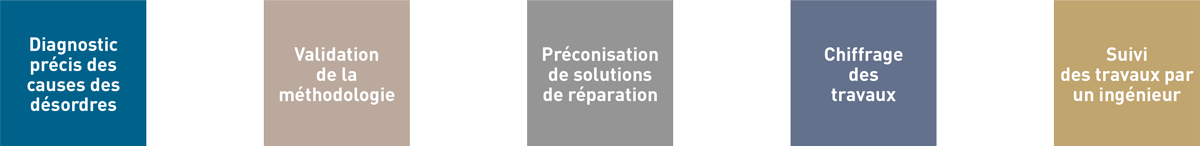 Diagnostic précis des causes des désordres

Validation de la méthodologie

Préconisation de solutions de réparation

Chiffrage des travaux

Suivi des travaux par un ingénieur